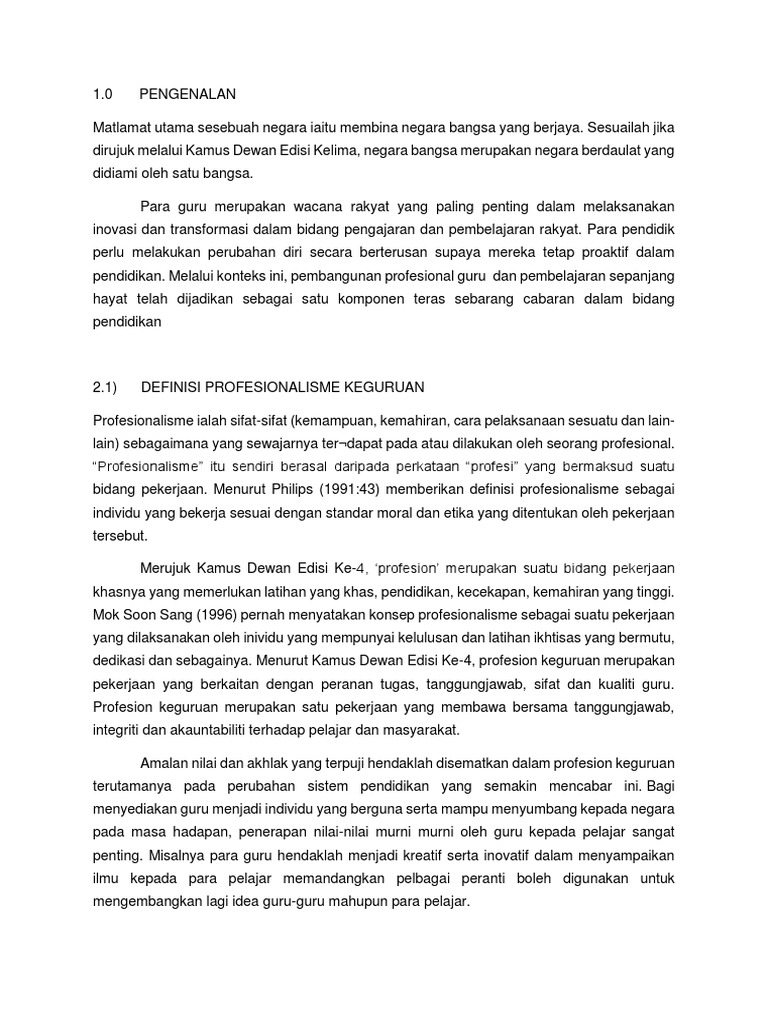 1.0 PENGENALAN

Matlamat utama sesebuah negara iaitu membina negara bangsa yang berjaya. Sesuailah jika dirujuk melalui Kamus Dewan Edisi Kelima, negara bangsa merupakan negara berdaulat yang didiami oleh satu bangsa.

Para guru merupakan wacana rakyat yang paling penting dalam melaksanakan inovasi dan transformasi dalam bidang pengajaran dan pembelajaran rakyat. Para pendidik perlu melakukan perubahan diri secara berterusan supaya mereka tetap proaktif dalam pendidikan. Melalui konteks ini, pembangunan profesional guru dan pembelajaran sepanjang hayat telah dijadikan sebagai satu komponen teras sebarang cabaran dalam bidang pendidikan

2.1) DEFINISI PROFESIONALISME KEGURUAN

Profesionalisme ialah sifat-sifat (kemampuan, kemahiran, cara pelaksanaan sesuatu dan lain-lain) sebagaimana yang sewajarnya ter¬dapat pada atau dilakukan oleh seorang profesional. "Profesionalisme" itu sendiri berasal daripada perkataan "profesi" yang bermaksud suatu bidang pekerjaan. Menurut Philips (1991:43) memberikan definisi profesionalisme sebagai individu yang bekerja sesuai dengan standar moral dan etika yang ditentukan oleh pekerjaan tersebut.

Merujuk Kamus Dewan Edisi Ke-4, 'profesion' merupakan suatu bidang pekerjaan khasnya yang memerlukan latihan yang khas, pendidikan, kecekapan, kemahiran yang tinggi. Mok Soon Sang (1996) pernah menyatakan konsep profesionalisme sebagai suatu pekerjaan yang dilaksanakan oleh inividu yang mempunyai kelulusan dan latihan ikhtisas yang bermutu, dedikasi dan sebagainya. Menurut Kamus Dewan Edisi Ke-4, profesion keguruan merupakan pekerjaan yang berkaitan dengan peranan tugas, tanggungjawab, sifat dan kualiti guru. Profesion keguruan merupakan satu pekerjaan yang membawa bersama tanggungjawab, integriti dan akauntabiliti terhadap pelajar dan masyarakat.

Amalan nilai dan akhlak yang terpuji hendaklah disematkan dalam profesion keguruan terutamanya pada perubahan sistem pendidikan yang semakin mencabar ini. Bagi menyediakan guru menjadi individu yang berguna serta mampu menyumbang kepada negara pada masa hadapan, penerapan nilai-nilai murni murni oleh guru kepada pelajar sangat penting. Misalnya para guru hendaklah menjadi kreatif serta inovatif dalam menyampaikan ilmu kepada para pelajar memandangkan pelbagai peranti boleh digunakan untuk mengembangkan lagi idea guru-guru mahupun para pelajar.